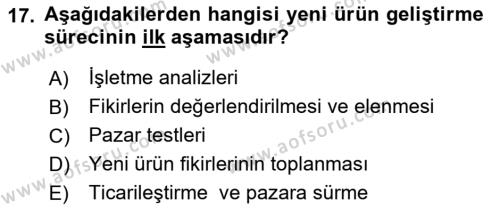 17. Aşağıdakilerden hangisi yeni ürün geliştirme sürecinin ilk aşamasıdır?

A) İşletme analizleri
B) Fikirlerin değerlendirilmesi ve elenmesi
C) Pazar testleri
D) Yeni ürün fikirlerinin toplanması
E) Ticarileştirme ve pazara sürme

www.aofsoru.com